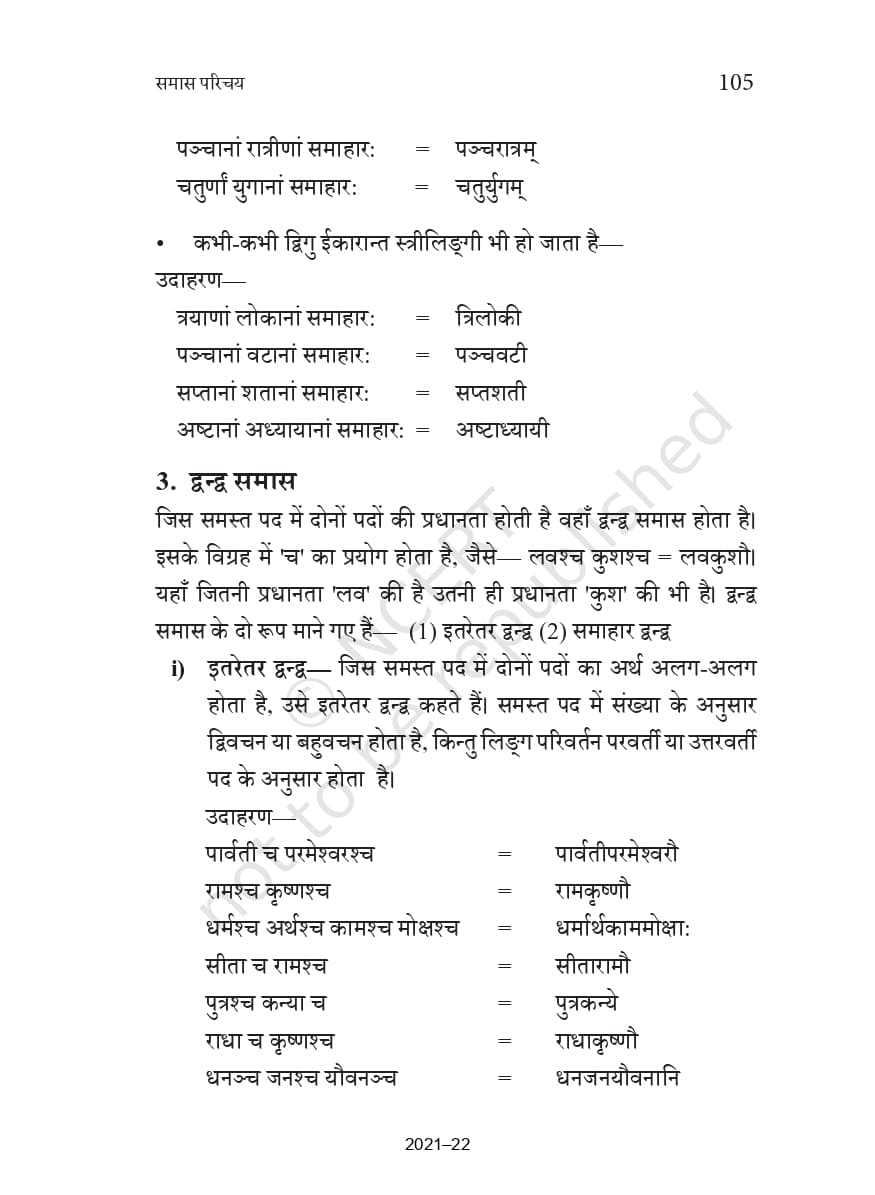 समास परिचय

105

पञ्चानां रात्रीणां समाहार: = पञ्चरात्रम्
चतुर्णां युगानां समाहार: = चतुर्युगम्

• कभी-कभी द्विगु ईकारान्त स्त्रीलिङ्गी भी हो जाता है—
उदाहरण—
त्रयाणां लोकानां समाहार: = त्रिलोकी
पञ्चानां वटानां समाहार: = पञ्चवटी
सप्तानां शतानां समाहार: = सप्तशती
अष्टानां अध्यायानां समाहार: = अष्टाध्यायी

3. द्वन्द्व समास

जिस समस्त पद में दोनों पदों की प्रधानता होती है वहाँ द्वन्द्व समास होता है। इसके विग्रह में 'च' का प्रयोग होता है, जैसे— लवश्च कुशश्च = लवकुशौ। यहाँ जितनी प्रधानता 'लव' की है उतनी ही प्रधानता 'कुश' की भी है। द्वन्द्व समास के दो रूप माने गए हैं— (1) इतरेतर द्वन्द्व (2) समाहार द्वन्द्व

i) इतरेतर द्वन्द्व— जिस समस्त पद में दोनों पदों का अर्थ अलग-अलग होता है, उसे इतरेतर द्वन्द्व कहते हैं। समस्त पद में संख्या के अनुसार द्विवचन या बहुवचन होता है, किन्तु लिङ्ग परिवर्तन परवर्ती या उत्तरवर्ती पद के अनुसार होता है।
उदाहरण—
पार्वती च परमेश्वरश्च = पार्वतीपरमेश्वरौ
रामश्च कृष्णश्च = रामकृष्णौ
धर्मश्च अर्थश्च कामश्च मोक्षश्च = धर्मार्थकाममोक्षा:
सीता च रामश्च = सीतारामौ
पुत्रश्च कन्या च = पुत्रकन्ये
राधा च कृष्णश्च = राधाकृष्णौ
धनञ्च जनश्च यौवनञ्च = धनजनयौवनानि

© NCERT not to be republished

2021–22